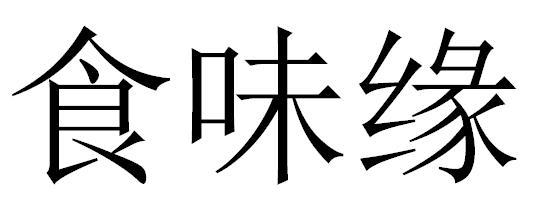 食味缘